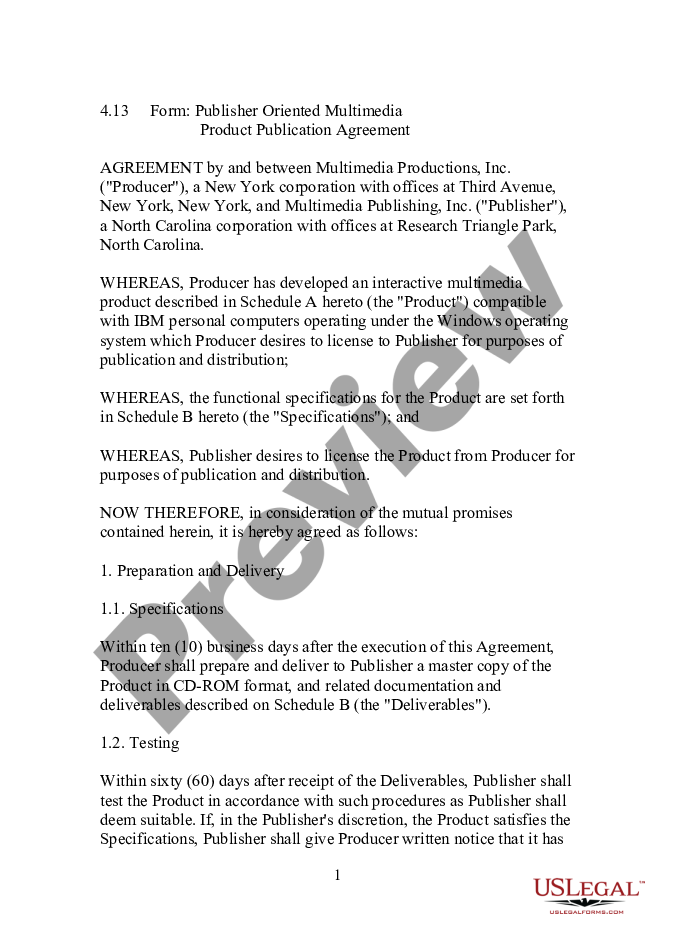 4.13 Form: Publisher Oriented Multimedia Product Publication Agreement

AGREEMENT by and between Multimedia Productions, Inc. ("Producer"), a New York corporation with offices at Third Avenue, New York, New York, and Multimedia Publishing, Inc. ("Publisher"), a North Carolina corporation with offices at Research Triangle Park, North Carolina.

WHEREAS, Producer has developed an interactive multimedia product described in Schedule A hereto (the "Product") compatible with IBM personal computers operating under the Windows operating system which Producer desires to license to Publisher for purposes of publication and distribution;

WHEREAS, the functional specifications for the Product are set forth in Schedule B hereto (the "Specifications"); and

WHEREAS, Publisher desires to license the Product from Producer for purposes of publication and distribution.

NOW THEREFORE, in consideration of the mutual promises contained herein, it is hereby agreed as follows:

1. Preparation and Delivery

1.1. Specifications

Within ten (10) business days after the execution of this Agreement, Producer shall prepare and deliver to Publisher a master copy of the Product in CD-ROM format, and related documentation and deliverables described on Schedule B (the "Deliverables").

1.2. Testing

Within sixty (60) days after receipt of the Deliverables, Publisher shall test the Product in accordance with such procedures as Publisher shall deem suitable. If, in the Publisher's discretion, the Product satisfies the Specifications, Publisher shall give Producer written notice that it has

1

Preview

USLEGAL™
USLEGALFORMS.COM